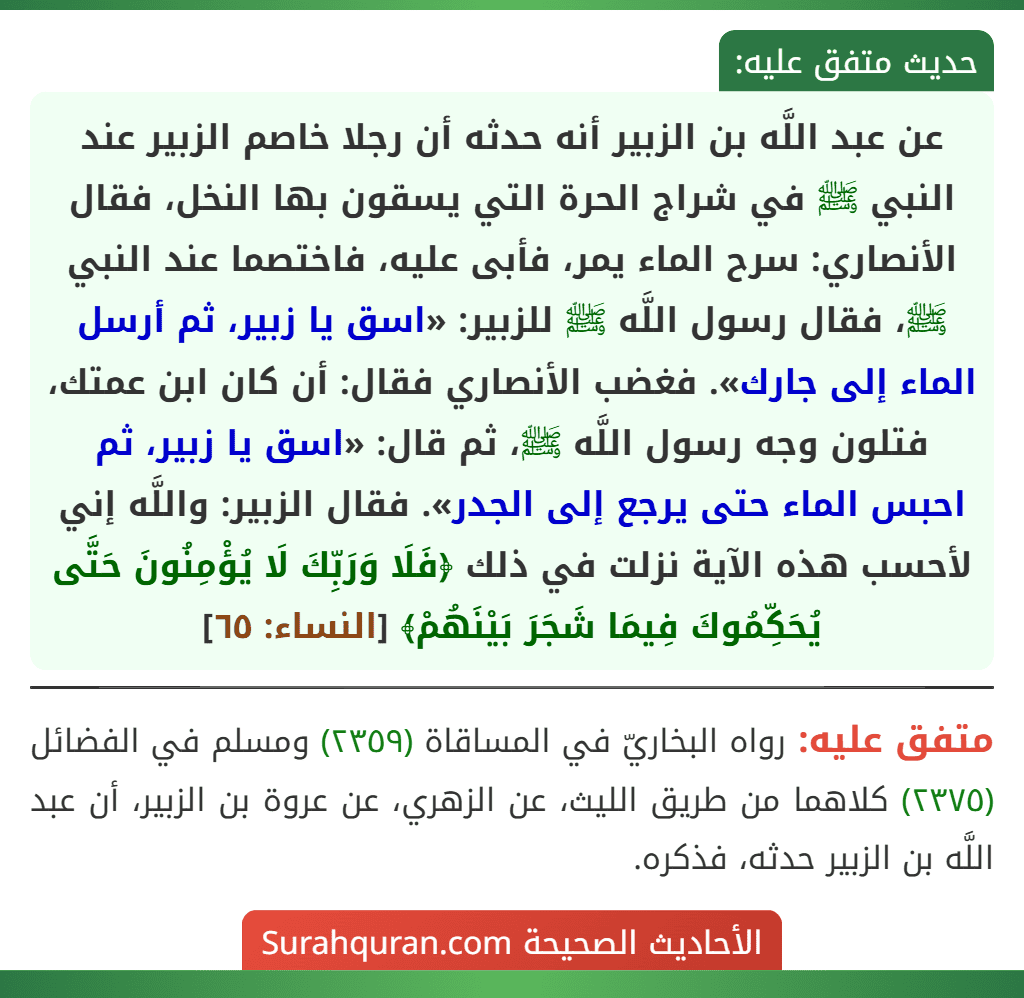 حديث متفق عليه:

عن عبد اللَّه بن الزبير أنه حدثه أن رجلا خاصم الزبير عند النبي ﷺ في شراج الحرة التي يسقون بها النخل، فقال الأنصاري: سرح الماء يمر، فأبى عليه، فاختصما عند النبي ﷺ، فقال رسول اللَّه ﷺ للزبير: «اسق يا زبير، ثم أرسل الماء إلى جارك». فغضب الأنصاري فقال: أن كان ابن عمتك، فتلون وجه رسول اللَّه ﷺ، ثم قال: «اسق يا زبير، ثم احبس الماء حتى يرجع إلى الجدر». فقال الزبير: واللَّه إني لأحسب هذه الآية نزلت في ذلك ﴿فَلَا وَرَبِّكَ لَا يُؤْمِنُونَ حَتَّى يُحَكِّمُوكَ فِيمَا شَجَرَ بَيْنَهُمْ﴾ [النساء: ٦٥]

متفق عليه: رواه البخاريّ في المساقاة (٢٣٥٩) ومسلم في الفضائل (٢٣٧٥) كلاهما من طريق الليث، عن الزهري، عن عروة بن الزبير، أن عبد اللَّه بن الزبير حدثه، فذكره.

الأحاديث الصحيحة Surahquran.com